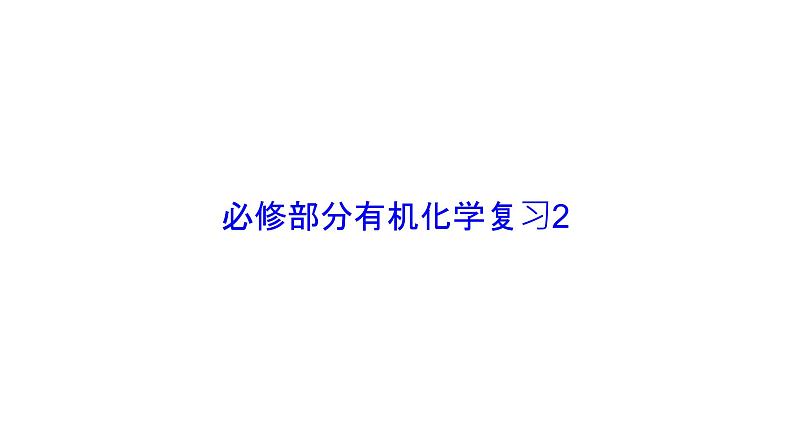 必修部分有机化学复习2